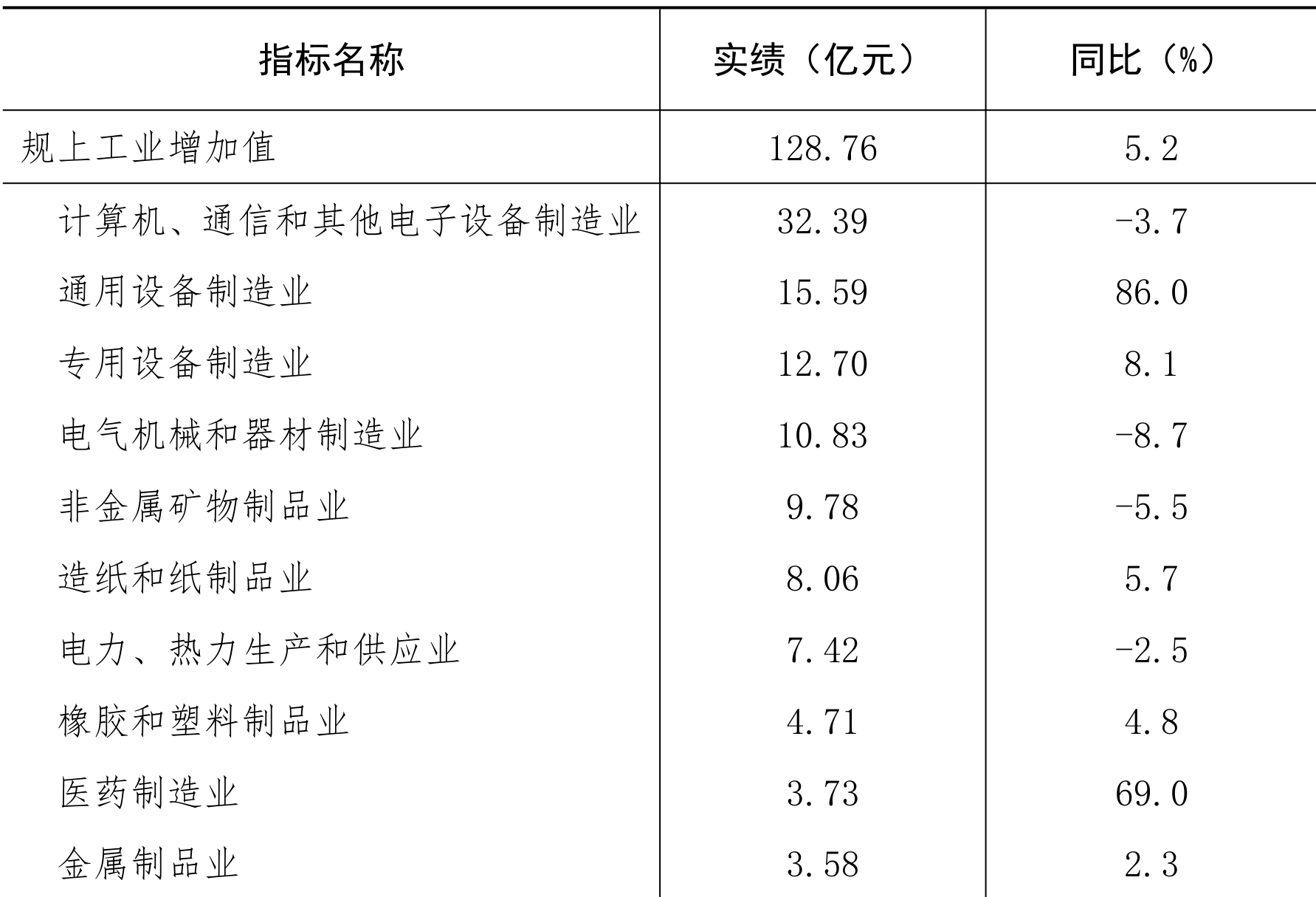 | 指标名称 | 实绩（亿元） | 同比（%） |
|---|---|---|
| 规上工业增加值 | 128.76 | 5.2 |
| 计算机、通信和其他电子设备制造业 | 32.39 | -3.7 |
| 通用设备制造业 | 15.59 | 86.0 |
| 专用设备制造业 | 12.70 | 8.1 |
| 电气机械和器材制造业 | 10.83 | -8.7 |
| 非金属矿物制品业 | 9.78 | -5.5 |
| 造纸和纸制品业 | 8.06 | 5.7 |
| 电力、热力生产和供应业 | 7.42 | -2.5 |
| 橡胶和塑料制品业 | 4.71 | 4.8 |
| 医药制造业 | 3.73 | 69.0 |
| 金属制品业 | 3.58 | 2.3 |